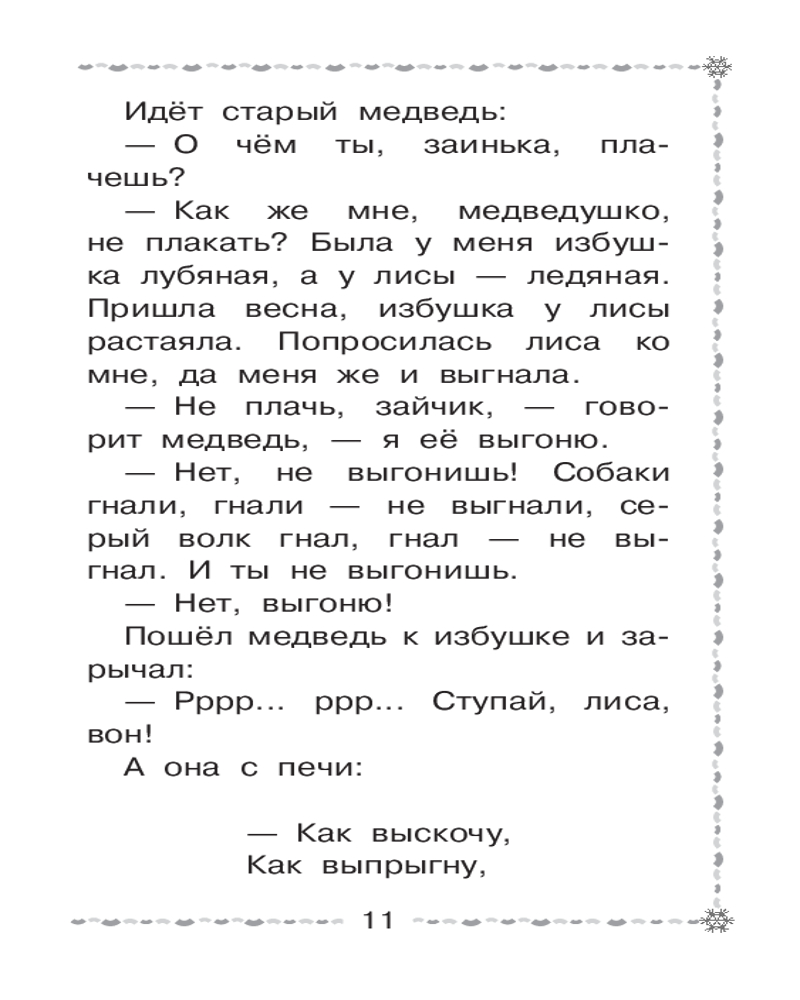 Идёт старый медведь:

— О чём ты, заинька, плачешь?

— Как же мне, медведушко, не плакать? Была у меня избушка лубяная, а у лисы — ледяная. Пришла весна, избушка у лисы растаяла. Попросилась лиса ко мне, да меня же и выгнала.

— Не плачь, зайчик, — говорит медведь, — я её выгоню.

— Нет, не выгонишь! Собаки гнали, гнали — не выгнали, серый волк гнал, гнал — не выгнал. И ты не выгонишь.

— Нет, выгоню!

Пошёл медведь к избушке и зарычал:

— Рррр... ррр... Ступай, лиса, вон!

А она с печи:

— Как выскочу,
Как выпрыгну,

11